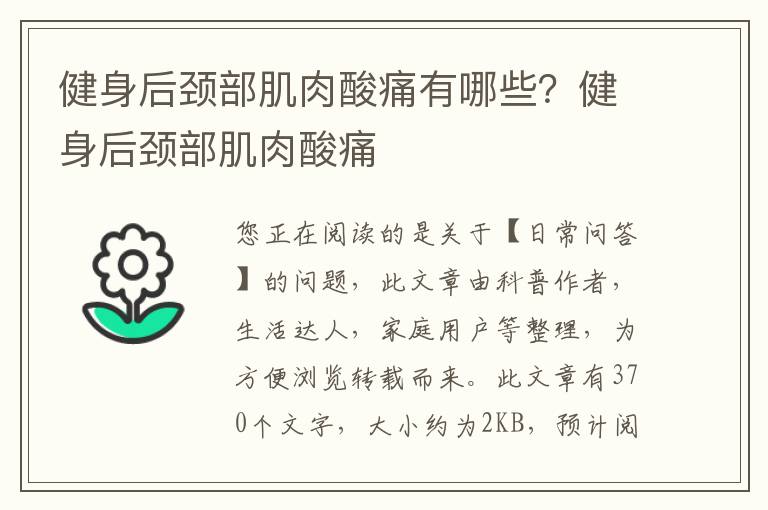 健身后颈部肌肉酸痛有哪些？健身后颈部肌肉酸痛

您正在阅读的是关于【日常问答】的问题，此文章由科普作者，生活达人，家庭用户等整理，为方便浏览转载而来。此文章有370个文字，大小约为2KB，预计阅